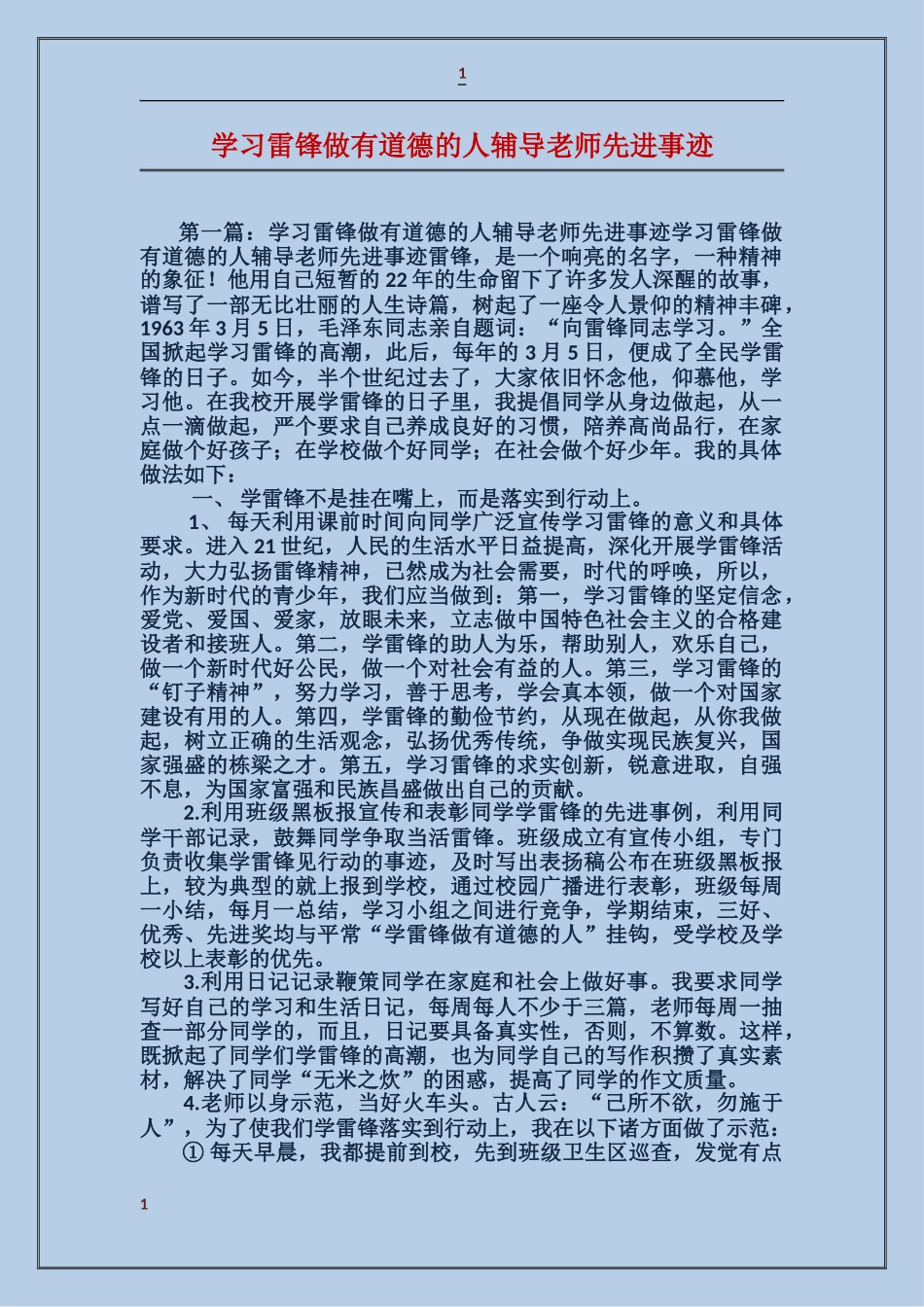 1

学习雷锋做有道德的人辅导老师先进事迹

第一篇：学习雷锋做有道德的人辅导老师先进事迹学习雷锋做有道德的人辅导老师先进事迹雷锋，是一个响亮的名字，一种精神的象征！他用自己短暂的22年的生命留下了许多发人深醒的故事，谱写了一部无比壮丽的人生诗篇，树起了一座令人景仰的精神丰碑，1963年3月5日，毛泽东同志亲自题词：“向雷锋同志学习。”全国掀起学习雷锋的高潮，此后，每年的3月5日，便成了全民学雷锋的日子。如今，半个世纪过去了，大家依旧怀念他，仰慕他，学习他。在我校开展学雷锋的日子里，我提倡同学从身边做起，从一点一滴做起，严个要求自己养成良好的习惯，陪养高尚品行，在家庭做个好孩子；在学校做个好同学；在社会做个好少年。我的具体做法如下：

一、学雷锋不是挂在嘴上，而是落实到行动上。

1、每天利用课前时间向同学广泛宣传学习雷锋的意义和具体要求。进入21世纪，人民的生活水平日益提高，深化开展学雷锋活动，大力弘扬雷锋精神，已然成为社会需要，时代的呼唤，所以，作为新时代的青少年，我们应当做到：第一，学习雷锋的坚定信念，爱党、爱国、爱家，放眼未来，立志做中国特色社会主义的合格建设者和接班人。第二，学雷锋的助人为乐，帮助别人，欢乐自己，做一个新时代好公民，做一个对社会有益的人。第三，学习雷锋的“钉子精神”，努力学习，善于思考，学会真本领，做一个对国家建设有用的人。第四，学雷锋的勤俭节约，从现在做起，从我做起，树立正确的生活观念，弘扬优秀传统，争做实现民族复兴，国家强盛的栋梁之才。第五，学习雷锋的求实创新，锐意进取，自强不息，为国家富强和民族昌盛做出自己的贡献。

2.利用班级黑板报宣传和表彰同学学雷锋的先进事例，利用同学干部记录，鼓舞同学争取当活雷锋。班级成立有宣传小组，专门负责收集学雷锋见行动的事迹，及时写出表扬稿公布在班级黑板报上，较为典型的就上报到学校，通过校园广播进行表彰，班级每周一小结，每月一总结，学习小组之间进行竞争，学期结束，三好、优秀、先进奖均与平常“学雷锋做有道德的人”挂钩，受学校及学校以上表彰的优先。

3.利用日记记录鞭策同学在家庭和社会上做好事。我要求同学写好自己的学习和生活日记，每周每人不少于三篇，老师每周一抽查一部分同学的，而且，日记要具备真实性，否则，不算数。这样，既掀起了同学们学雷锋的高潮，也为同学自己的写作积攒了真实素材，解决了同学“无米之炊”的困惑，提高了同学的作文质量。

4.老师以身示范，当好火车头。古人云：“己所不欲，勿施于人”，为了使我们学雷锋落实到行动上，我在以下诸方面做了示范：

① 每天早晨，我都提前到校，先到班级卫生区巡查，发觉有点

1